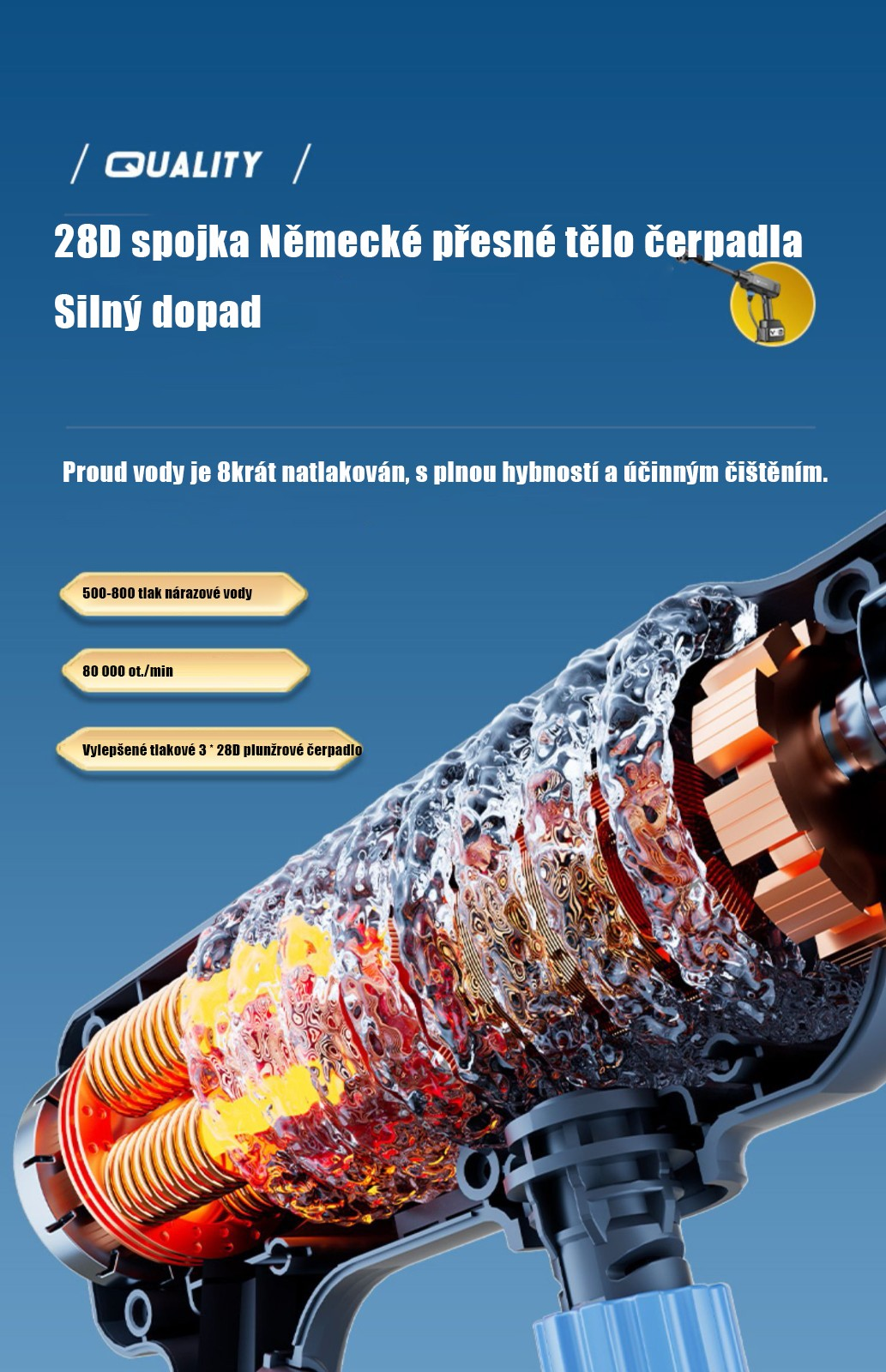 / QUALITY /

28D spojka Německé přesné tělo čerpadla

Silný dopad

Proud vody je 8krát natlakován, s plnou hybností a účinným čištěním.

500-800 tlak nárazové vody

80 000 ot./min

Vylepšené tlakové 3 * 28D plunžrové čerpadlo